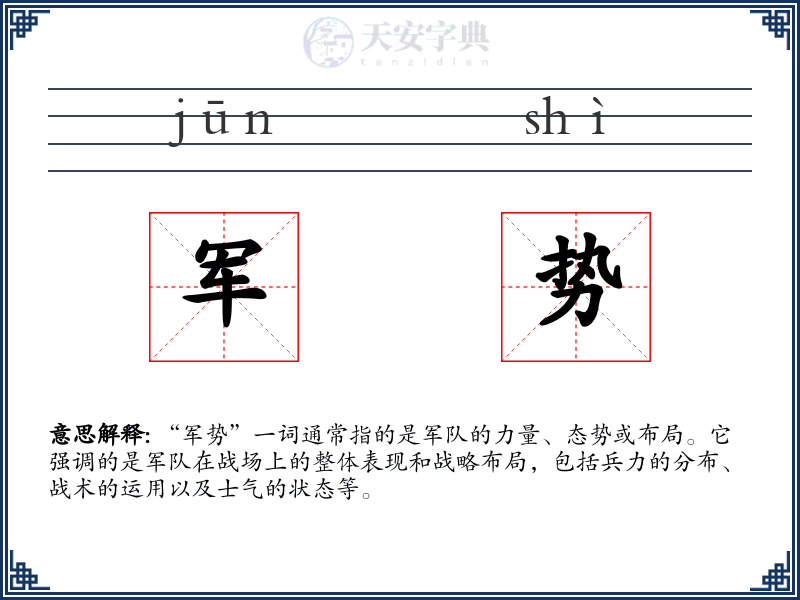 天安字典
tanzidian

jūn shì

军 势

意思解释: “军势”一词通常指的是军队的力量、态势或布局。它强调的是军队在战场上的整体表现和战略布局，包括兵力的分布、战术的运用以及士气的状态等。